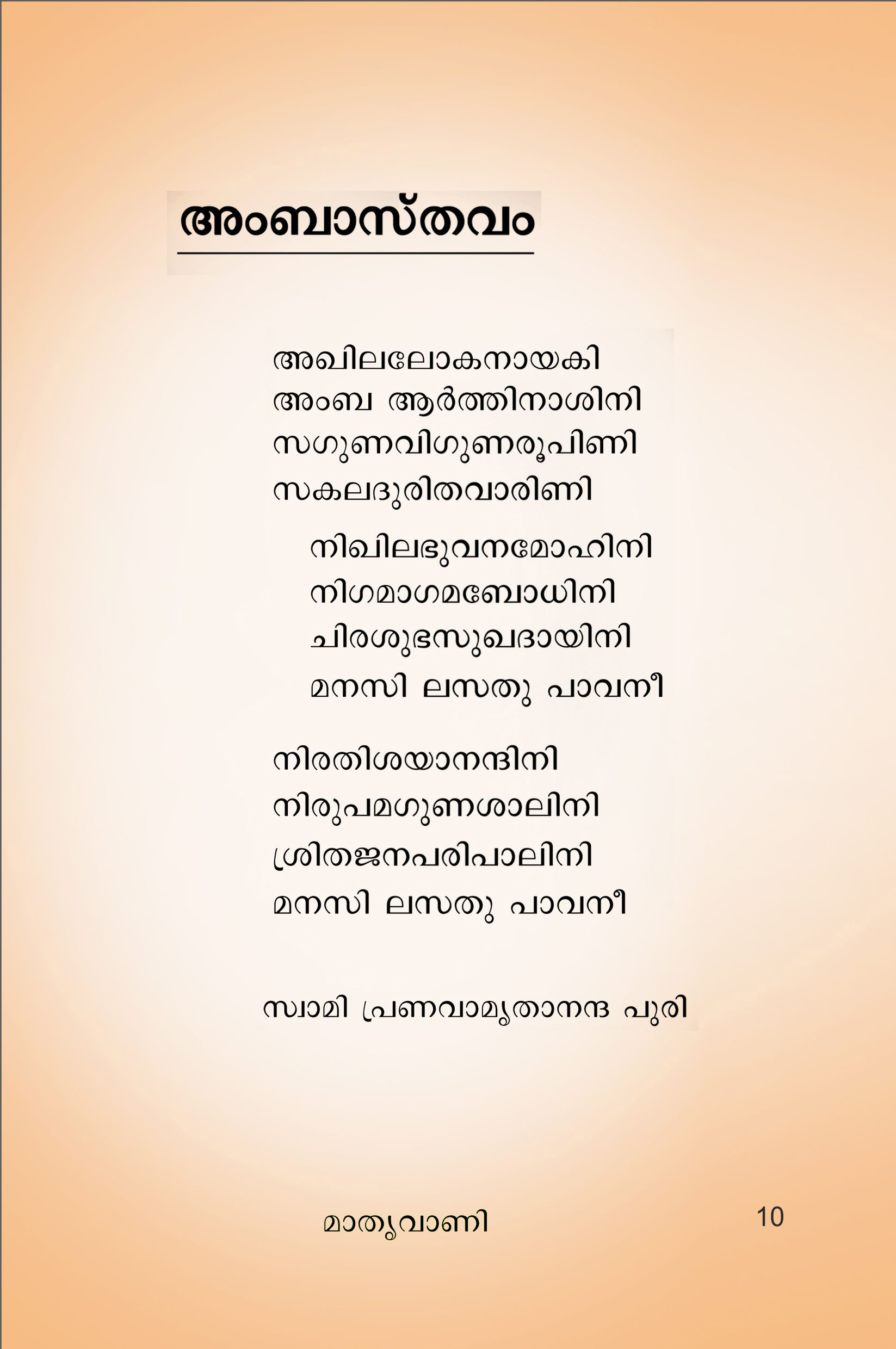 അംബാസ്തവം

അഖിലലോകനായകി
അംബ ആർത്തിനാശിനി
സഗുണവിഗുണരൂപിണി
സകലദുരിതവാരിണി

നിഖിലഭുവനമോഹിനി
നിഗമാഗമബോധിനി
ചിരശുഭസുഖദായിനി
മനസി ലസതു പാവനീ

നിരതിശയാനന്ദിനി
നിരുപമഗുണശാലിനി
ശ്രിതജനപരിപാലിനി
മനസി ലസതു പാവനീ

സ്വാമി പ്രണവാമൃതാനന്ദ പുരി

മാതൃവാണി

10